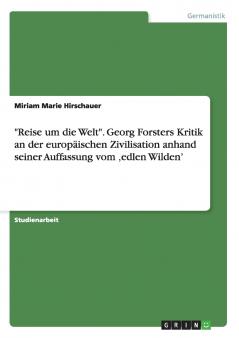 Germanistik

Miriam Marie Hirschauer

"Reise um die Welt". Georg Forsters Kritik an der europäischen Zivilisation anhand seiner Auffassung vom ‚edlen Wilden'

Studienarbeit

GRIN